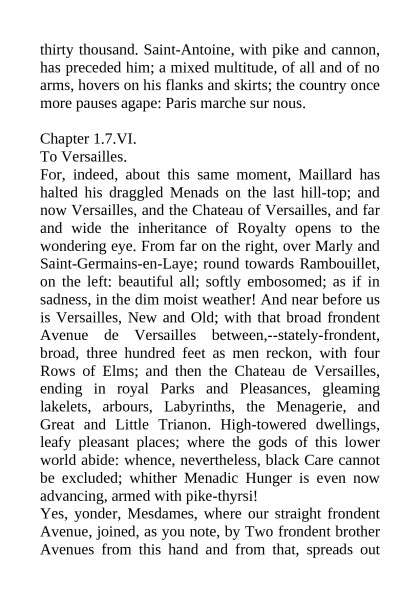 thirty thousand. Saint-Antoine, with pike and cannon, has preceded him; a mixed multitude, of all and of no arms, hovers on his flanks and skirts; the country once more pauses agape: Paris marche sur nous.

Chapter 1.7.VI.
To Versailles.
For, indeed, about this same moment, Maillard has halted his draggled Menads on the last hill-top; and now Versailles, and the Chateau of Versailles, and far and wide the inheritance of Royalty opens to the wondering eye. From far on the right, over Marly and Saint-Germains-en-Laye; round towards Rambouillet, on the left: beautiful all; softly embosomed; as if in sadness, in the dim moist weather! And near before us is Versailles, New and Old; with that broad frondent Avenue de Versailles between,--stately-frondent, broad, three hundred feet as men reckon, with four Rows of Elms; and then the Chateau de Versailles, ending in royal Parks and Pleasances, gleaming lakelets, arbours, Labyrinths, the Menagerie, and Great and Little Trianon. High-towered dwellings, leafy pleasant places; where the gods of this lower world abide: whence, nevertheless, black Care cannot be excluded; whither Menadic Hunger is even now advancing, armed with pike-thyrsi!
Yes, yonder, Mesdames, where our straight frondent Avenue, joined, as you note, by Two frondent brother Avenues from this hand and from that, spreads out